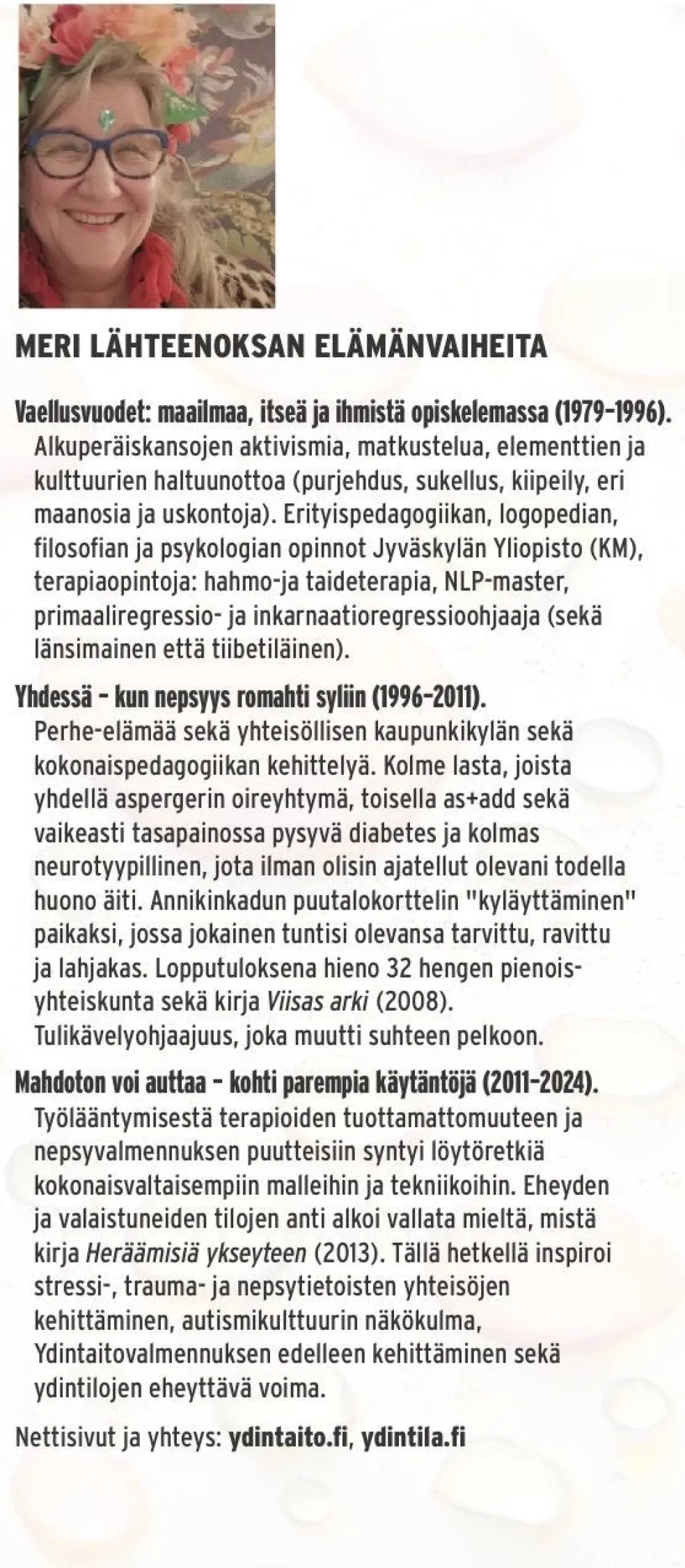 MERI LÄHTEENOKSAN ELÄMÄNVAIHEITA

Vaellusvuodet: maailmaa, itseä ja ihmistä opiskelemassa (1979–1996). Alkuperäiskansojen aktivismia, matkustelua, elementtien ja kulttuurien haltuunottoa (purjehdus, sukellus, kiipeily, eri maanosia ja uskontoja). Erityispedagogiikan, logopedian, filosofian ja psykologian opinnot Jyväskylän Yliopisto (KM), terapiaopintoja: hahmo-ja taideterapia, NLP-master, primaaliregressio- ja inkarnaatioregressioohjaaja (sekä länsimainen että tiibetiläinen).

Yhdessä – kun nepsyys romahti syliin (1996–2011). Perhe-elämää sekä yhteisöllisen kaupunkikylän sekä kokonaispedagogiikan kehittelyä. Kolme lasta, joista yhdellä aspergerin oireyhtymä, toisella as+add sekä vaikeasti tasapainossa pysyvä diabetes ja kolmas neurotyypillinen, jota ilman olisin ajatellut olevani todella huono äiti. Annikinkadun puutalokorttelin "kyläyttäminen" paikaksi, jossa jokainen tuntisi olevansa tarvittu, ravittu ja lahjakas. Lopputuloksena hieno 32 hengen pienoisyhteiskunta sekä kirja Viisas arki (2008). Tulikävelyohjaajuus, joka muutti suhteen pelkoon.

Mahdoton voi auttaa – kohti parempia käytäntöjä (2011–2024). Työlääntymisestä terapioiden tuottamattomuuteen ja nepsyvalmennuksen puutteisiin syntyi löytöretkiä kokonaisvaltaisempiin malleihin ja tekniikoihin. Eheyden ja valaistuneiden tilojen anti alkoi vallata mieltä, mistä kirja Heräämisiä ykseyteen (2013). Tällä hetkellä inspiroi stressi-, trauma- ja nepsytietoisten yhteisöjen kehittäminen, autismikulttuurin näkökulma, Ydintaitovalmennuksen edelleen kehittäminen sekä ydintilojen eheyttävä voima.

Nettisivut ja yhteys: ydintaito.fi, ydintila.fi